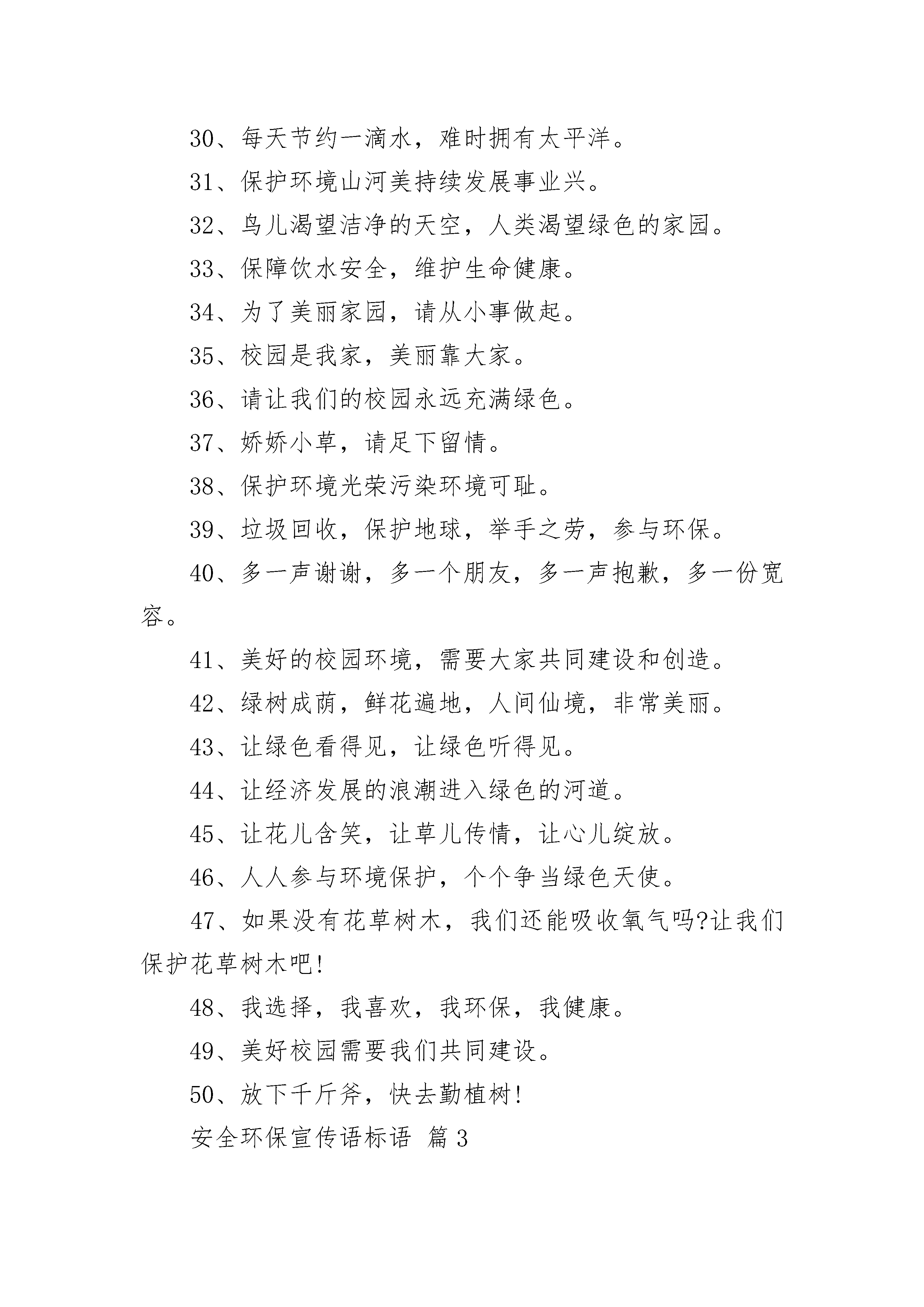 30、每天节约一滴水，难时拥有太平洋。

31、保护环境山河美持续发展事业兴。

32、鸟儿渴望洁净的天空，人类渴望绿色的家园。

33、保障饮水安全，维护生命健康。

34、为了美丽家园，请从小事做起。

35、校园是我家，美丽靠大家。

36、请让我们的校园永远充满绿色。

37、娇娇小草，请足下留情。

38、保护环境光荣污染环境可耻。

39、垃圾回收，保护地球，举手之劳，参与环保。

40、多一声谢谢，多一个朋友，多一声抱歉，多一份宽容。

41、美好的校园环境，需要大家共同建设和创造。

42、绿树成荫，鲜花遍地，人间仙境，非常美丽。

43、让绿色看得见，让绿色听得见。

44、让经济发展的浪潮进入绿色的河道。

45、让花儿含笑，让草儿传情，让心儿绽放。

46、人人参与环境保护，个个争当绿色天使。

47、如果没有花草树木，我们还能吸收氧气吗?让我们保护花草树木吧!

48、我选择，我喜欢，我环保，我健康。

49、美好校园需要我们共同建设。

50、放下千斤斧，快去勤植树!

安全环保宣传语标语 篇3